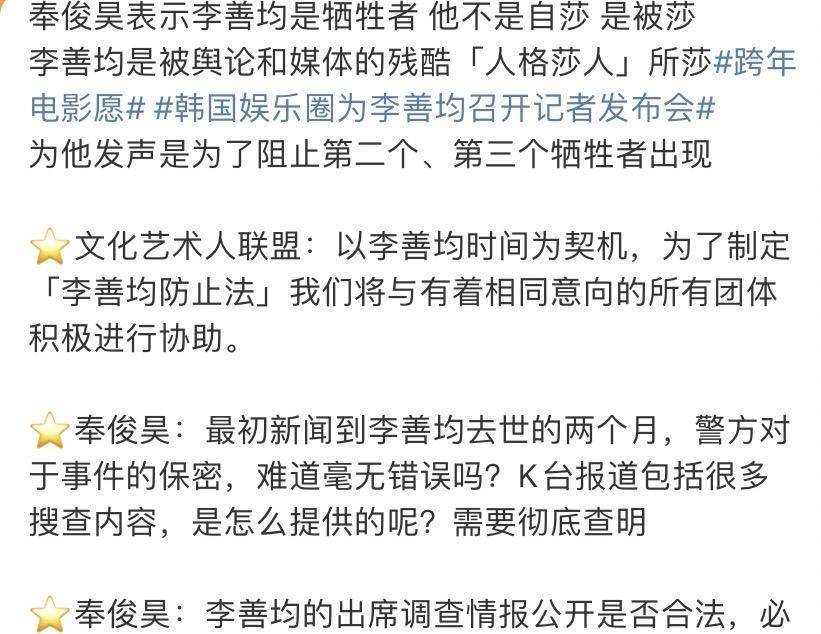 奉俊昊表示李善均是牺牲者 他不是自莎 是被莎
李善均是被舆论和媒体的残酷「人格莎人」所莎#跨年电影愿# #韩国娱乐圈为李善均召开记者发布会#
为他发声是为了阻止第二个、第三个牺牲者出现

⭐文化艺术人联盟：以李善均时间为契机，为了制定「李善均防止法」我们将与有着相同意向的所有团体积极进行协助。

⭐奉俊昊：最初新闻到李善均去世的两个月，警方对于事件的保密，难道毫无错误吗？K台报道包括很多搜查内容，是怎么提供的呢？需要彻底查明

⭐奉俊昊：李善均的出席调查情报公开是否合法，必